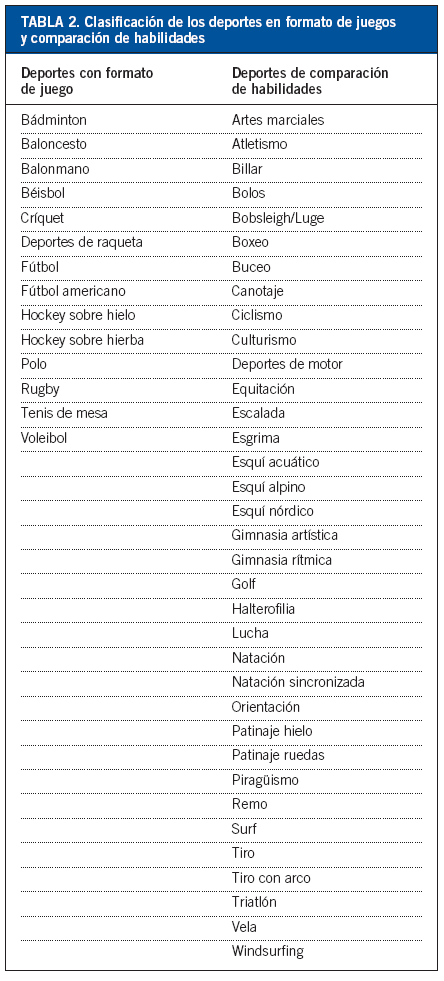 TABLA 2. Clasificación de los deportes en formato de juegos y comparación de habilidades

| Deportes con formato de juego | Deportes de comparación de habilidades |
|---|---|
| Bádminton | Artes marciales |
| Baloncesto | Atletismo |
| Balonmano | Billar |
| Béisbol | Bolos |
| Críquet | Bobsleigh/Luge |
| Deportes de raqueta | Boxeo |
| Fútbol | Buceo |
| Fútbol americano | Canotaje |
| Hockey sobre hielo | Ciclismo |
| Hockey sobre hierba | Culturismo |
| Polo | Deportes de motor |
| Rugby | Equitación |
| Tenis de mesa | Escalada |
| Voleibol | Esgrima |
| | Esquí acuático |
| | Esquí alpino |
| | Esquí nórdico |
| | Gimnasia artística |
| | Gimnasia rítmica |
| | Golf |
| | Halterofilia |
| | Lucha |
| | Natación |
| | Natación sincronizada |
| | Orientación |
| | Patinaje hielo |
| | Patinaje ruedas |
| | Piragüismo |
| | Remo |
| | Surf |
| | Tiro |
| | Tiro con arco |
| | Triatlón |
| | Vela |
| | Windsurfing |